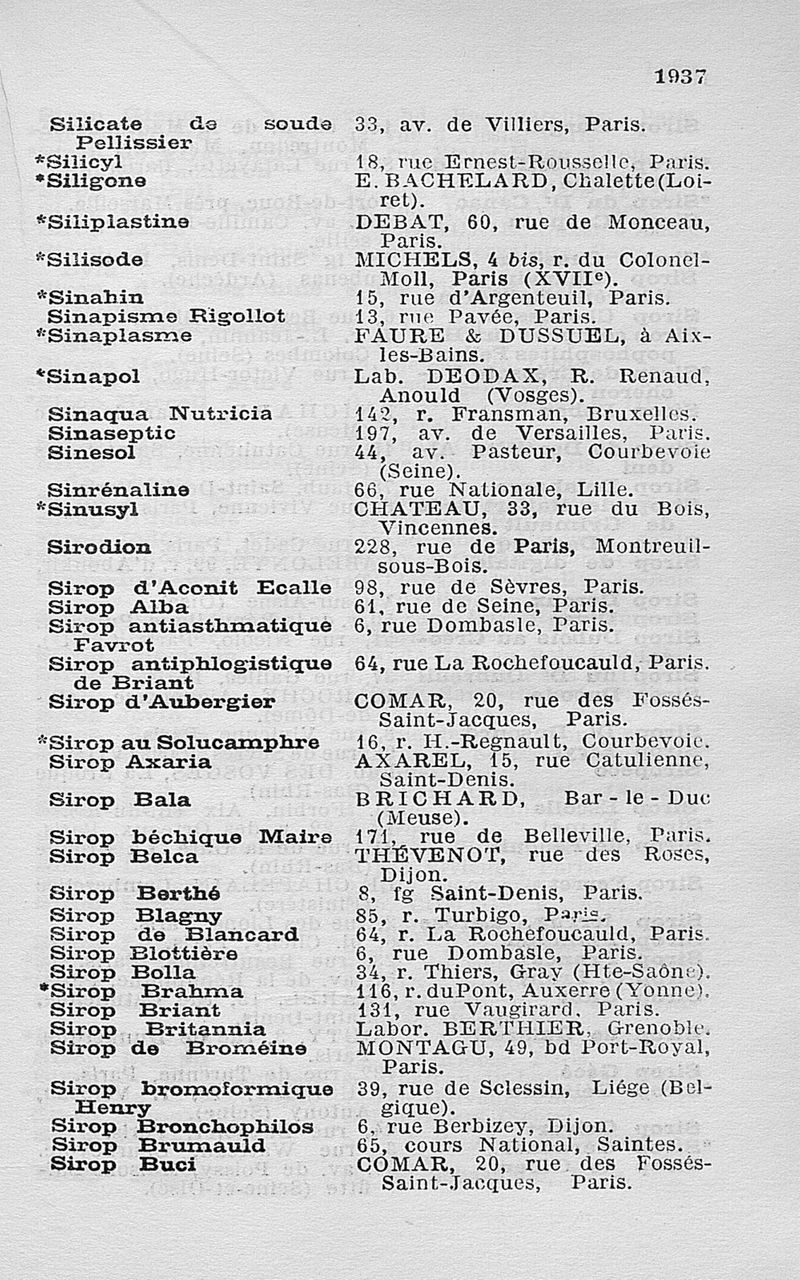 1937

| | |
|---|---|
| Silicate de soude Pellissier | 33, av. de Villiers, Paris. |
| *Silicyl | 18, rue Ernest-Rousselle, Paris. |
| *Siligone | E. BACHELARD, Chalette (Loiret). |
| *Siliplastine | DEBAT, 60, rue de Monceau, Paris. |
| *Silisode | MICHELS, 4 bis, r. du Colonel-Moll, Paris (XVIIe). |
| *Sinahin | 15, rue d'Argenteuil, Paris. |
| Sinapisme Rigollot | 13, rue Pavée, Paris. |
| *Sinaplasme | FAURE & DUSSUEL, à Aix-les-Bains. |
| *Sinapol | Lab. DEODAX, R. Renaud, Anould (Vosges). |
| Sinaqua Nutricia | 142, r. Fransman, Bruxelles. |
| Sinaseptic | 197, av. de Versailles, Paris. |
| Sinesol | 44, av. Pasteur, Courbevoie (Seine). |
| Sinrénaline | 66, rue Nationale, Lille. |
| *Sinusyl | CHATEAU, 33, rue du Bois, Vincennes. |
| Sirodion | 228, rue de Paris, Montreuil-sous-Bois. |
| Sirop d'Aconit Ecalle | 98, rue de Sèvres, Paris. |
| Sirop Alba | 61, rue de Seine, Paris. |
| Sirop antiasthmatique Favrot | 6, rue Dombasle, Paris. |
| Sirop antiphlogistique de Briant | 64, rue La Rochefoucauld, Paris. |
| Sirop d'Aubergier | COMAR, 20, rue des Fossés-Saint-Jacques, Paris. |
| *Sirop au Solucamphre | 16, r. H.-Regnault, Courbevoie. |
| Sirop Axaria | AXAREL, 15, rue Catulienne, Saint-Denis. |
| Sirop Bala | BRICHARD, Bar-le-Duc (Meuse). |
| Sirop béchique Maire | 171, rue de Belleville, Paris. |
| Sirop Belca | THÉVENOT, rue des Roses, Dijon. |
| Sirop Berthé | 8, fg Saint-Denis, Paris. |
| Sirop Blagny | 85, r. Turbigo, Paris. |
| Sirop de Blancard | 64, r. La Rochefoucauld, Paris. |
| Sirop Blottière | 6, rue Dombasle, Paris. |
| Sirop Bolla | 34, r. Thiers, Gray (Hte-Saône). |
| *Sirop Brahma | 116, r. du Pont, Auxerre (Yonne). |
| Sirop Briant | 131, rue Vaugirard, Paris. |
| Sirop Britannia | Labor. BERTHIER, Grenoble. |
| Sirop de Broméine | MONTAGU, 49, bd Port-Royal, Paris. |
| Sirop bromoformique Henry | 39, rue de Sclessin, Liége (Belgique). |
| Sirop Bronchophilos | 6, rue Berbizey, Dijon. |
| Sirop Brumauld | 65, cours National, Saintes. |
| Sirop Buci | COMAR, 20, rue des Fossés-Saint-Jacques, Paris. |